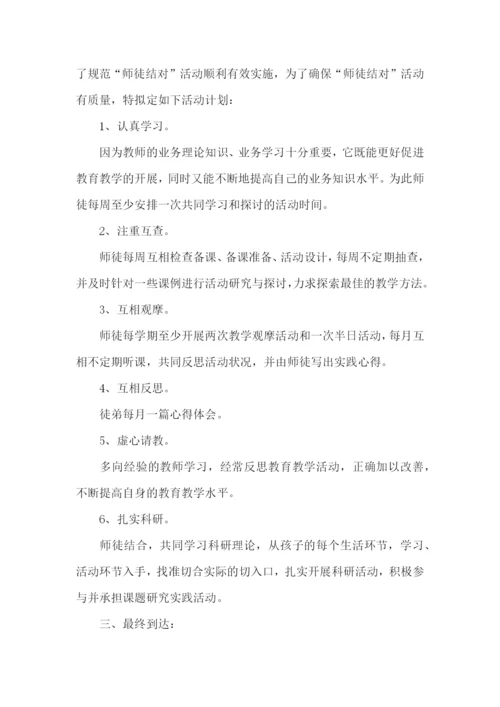 了规范“师徒结对”活动顺利有效实施，为了确保“师徒结对”活动有质量，特拟定如下活动计划：

1、认真学习。

因为教师的业务理论知识、业务学习十分重要，它既能更好促进教育教学的开展，同时又能不断地提高自己的业务知识水平。为此师徒每周至少安排一次共同学习和探讨的活动时间。

2、注重互查。

师徒每周互相检查备课、备课准备、活动设计，每周不定期抽查，并及时针对一些课例进行活动研究与探讨，力求探索最佳的教学方法。

3、互相观摩。

师徒每学期至少开展两次教学观摩活动和一次半日活动，每月互相不定期听课，共同反思活动状况，并由师徒写出实践心得。

4、互相反思。

徒弟每月一篇心得体会。

5、虚心请教。

多向经验的教师学习，经常反思教育教学活动，正确加以改善，不断提高自身的教育教学水平。

6、扎实科研。

师徒结合，共同学习科研理论，从孩子的每个生活环节，学习、活动环节入手，找准切合实际的切入口，扎实开展科研活动，积极参与并承担课题研究实践活动。

三、最终到达：